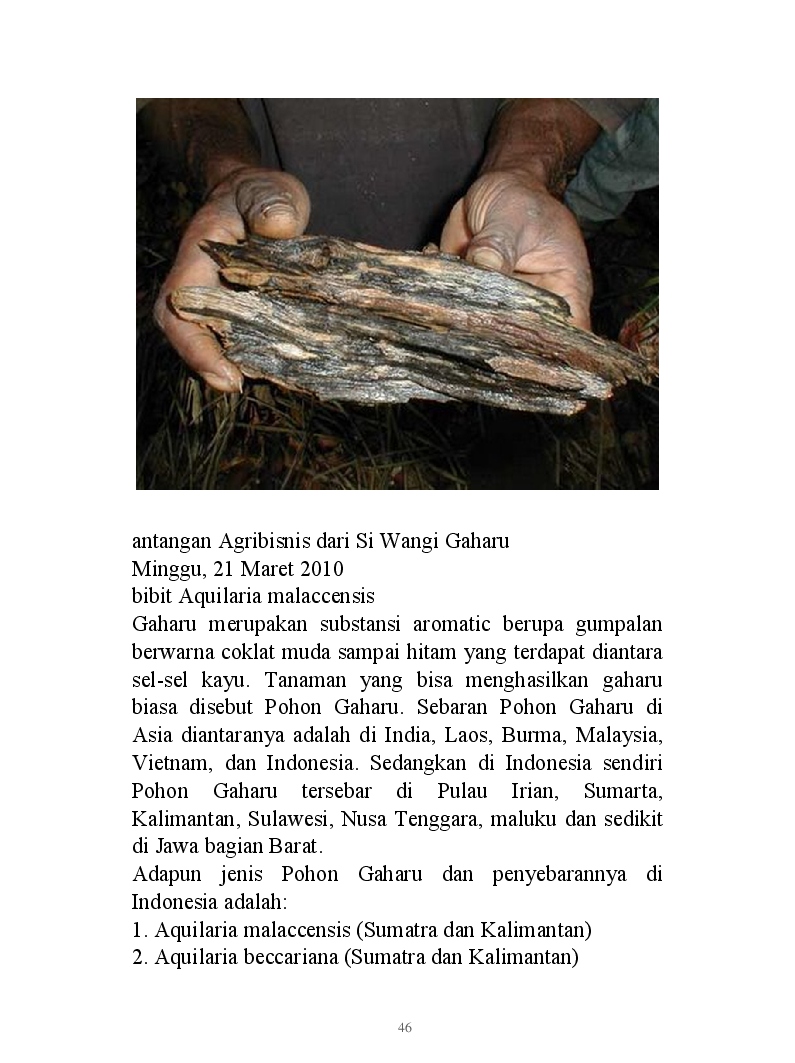 antangan Agribisnis dari Si Wangi Gaharu
Minggu, 21 Maret 2010
bibit Aquilaria malaccensis
Gaharu merupakan substansi aromatic berupa gumpalan berwarna coklat muda sampai hitam yang terdapat diantara sel-sel kayu. Tanaman yang bisa menghasilkan gaharu biasa disebut Pohon Gaharu. Sebaran Pohon Gaharu di Asia diantaranya adalah di India, Laos, Burma, Malaysia, Vietnam, dan Indonesia. Sedangkan di Indonesia sendiri Pohon Gaharu tersebar di Pulau Irian, Sumarta, Kalimantan, Sulawesi, Nusa Tenggara, maluku dan sedikit di Jawa bagian Barat.
Adapun jenis Pohon Gaharu dan penyebarannya di Indonesia adalah:
1. Aquilaria malaccensis (Sumatra dan Kalimantan)
2. Aquilaria beccariana (Sumatra dan Kalimantan)

46